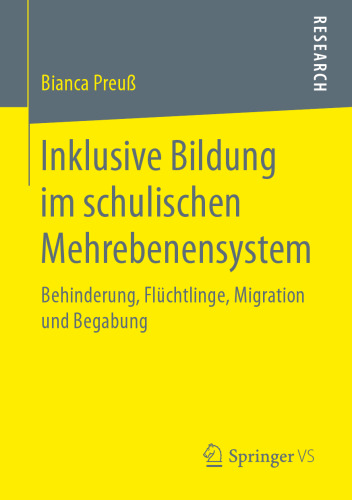 RESEARCH

Bianca Preuß

Inklusive Bildung im schulischen Mehrebenensystem

Behinderung, Flüchtlinge, Migration und Begabung

Springer VS